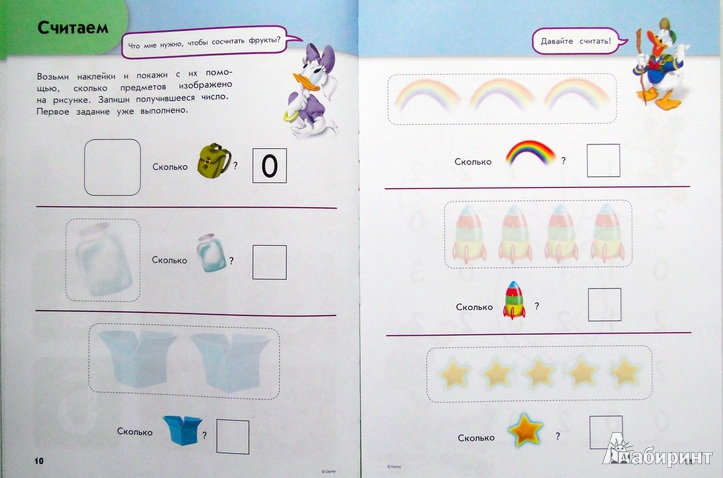 Считаем

Что мне нужно, чтобы сосчитать фрукты?

Возьми наклейки и покажи с их помощью, сколько предметов изображено на рисунке. Запиши получившееся число. Первое задание уже выполнено.

Сколько ? 0

Сколько ?

Сколько ?

10

© Disney

Давайте считать!

Сколько ?

Сколько ?

Сколько ?

© Disney

Лабиринт